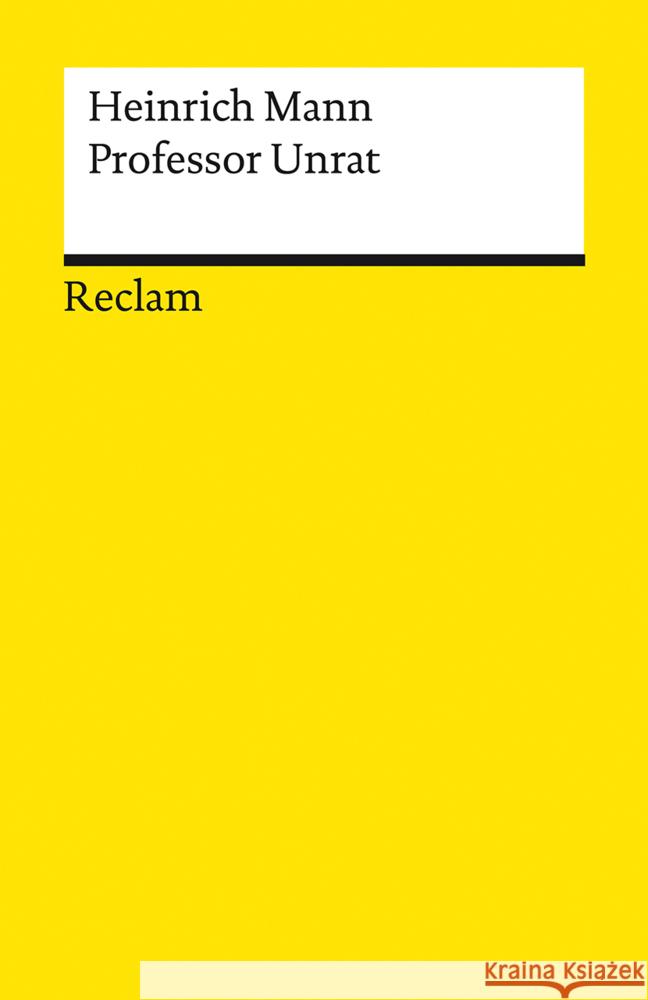 Heinrich Mann
Professor Unrat

Reclam